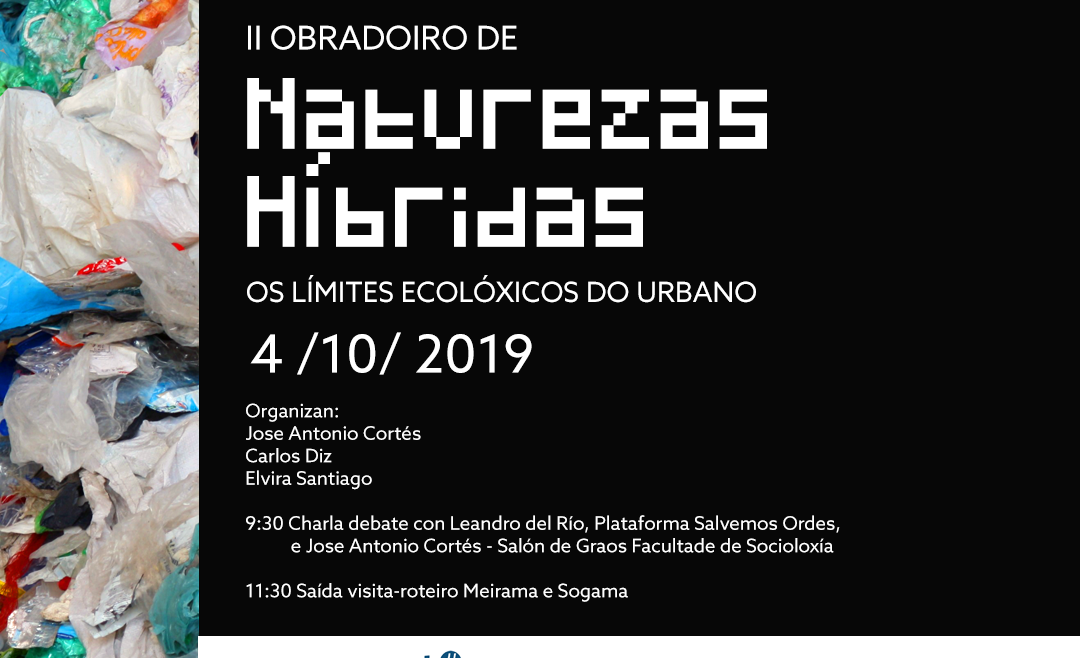 II OBRADOIRO DE

Naturezas Híbridas

OS LÍMITES ECOLÓXICOS DO URBANO

4 /10/ 2019

Organizan:
Jose Antonio Cortés
Carlos Diz
Elvira Santiago

9:30 Charla debate con Leandro del Río, Plataforma Salvemos Ordes, e Jose Antonio Cortés - Salón de Graos Facultade de Socioloxía

11:30 Saída visita-roteiro Meirama e Sogama